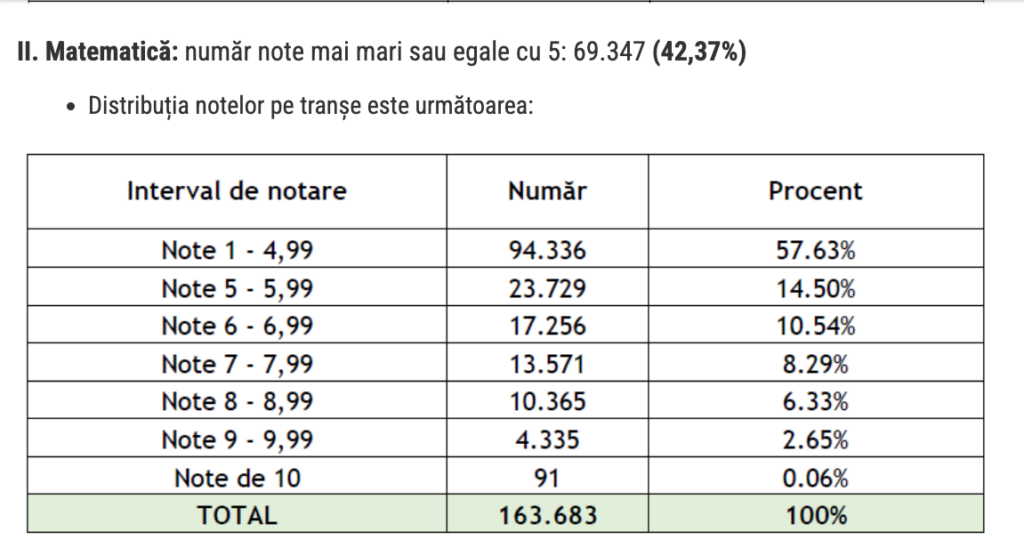 II. Matematică: număr note mai mari sau egale cu 5: 69.347 (42,37%)

• Distribuția notelor pe tranșe este următoarea:

| Interval de notare | Număr | Procent |
|---|---|---|
| Note 1 - 4,99 | 94.336 | 57.63% |
| Note 5 - 5,99 | 23.729 | 14.50% |
| Note 6 - 6,99 | 17.256 | 10.54% |
| Note 7 - 7,99 | 13.571 | 8.29% |
| Note 8 - 8,99 | 10.365 | 6.33% |
| Note 9 - 9,99 | 4.335 | 2.65% |
| Note de 10 | 91 | 0.06% |
| TOTAL | 163.683 | 100% |